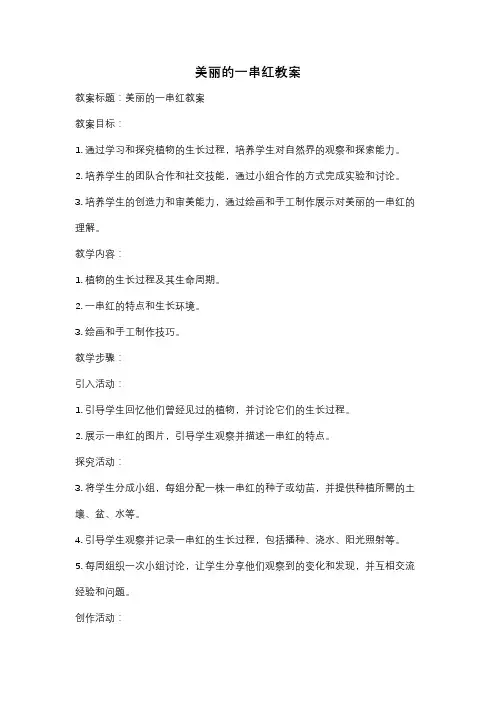 美丽的一串红教案

教案标题：美丽的一串红教案

教案目标：

1. 通过学习和探究植物的生长过程，培养学生对自然界的观察和探索能力。

2. 培养学生的团队合作和社交技能，通过小组合作的方式完成实验和讨论。

3. 培养学生的创造力和审美能力，通过绘画和手工制作展示对美丽的一串红的理解。

教学内容：

1. 植物的生长过程及其生命周期。

2. 一串红的特点和生长环境。

3. 绘画和手工制作技巧。

教学步骤：

引入活动：

1. 引导学生回忆他们曾经见过的植物，并讨论它们的生长过程。

2. 展示一串红的图片，引导学生观察并描述一串红的特点。

探究活动：

3. 将学生分成小组，每组分配一株一串红的种子或幼苗，并提供种植所需的土壤、盆、水等。

4. 引导学生观察并记录一串红的生长过程，包括播种、浇水、阳光照射等。

5. 每周组织一次小组讨论，让学生分享他们观察到的变化和发现，并互相交流经验和问题。

创作活动：